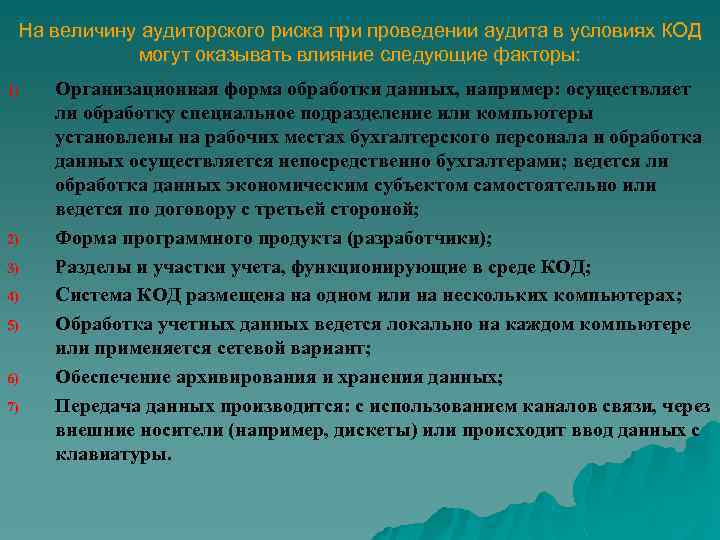 На величину аудиторского риска при проведении аудита в условиях КОД могут оказывать влияние следующие факторы:

1) Организационная форма обработки данных, например: осуществляет ли обработку специальное подразделение или компьютеры установлены на рабочих местах бухгалтерского персонала и обработка данных осуществляется непосредственно бухгалтерами; ведется ли обработка данных экономическим субъектом самостоятельно или ведется по договору с третьей стороной;

2) Форма программного продукта (разработчики);

3) Разделы и участки учета, функционирующие в среде КОД;

4) Система КОД размещена на одном или на нескольких компьютерах;

5) Обработка учетных данных ведется локально на каждом компьютере или применяется сетевой вариант;

6) Обеспечение архивирования и хранения данных;

7) Передача данных производится: с использованием каналов связи, через внешние носители (например, дискеты) или происходит ввод данных с клавиатуры.